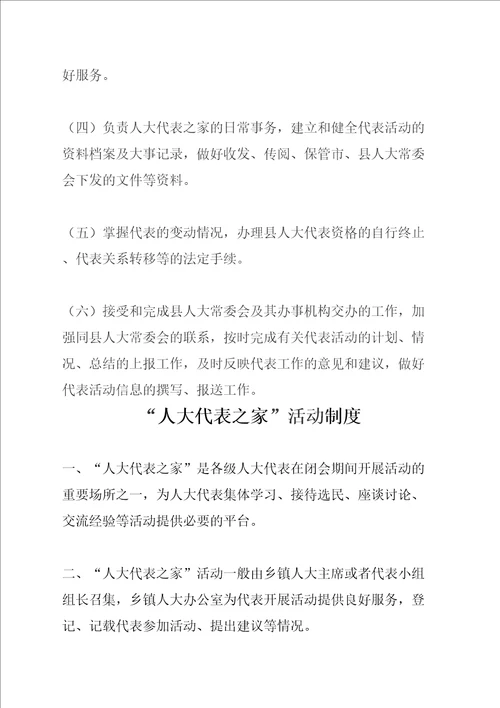 好服务。

（四）负责人大代表之家的日常事务，建立和健全代表活动的资料档案及大事记录，做好收发、传阅、保管市、县人大常委会下发的文件等资料。

（五）掌握代表的变动情况，办理县人大代表资格的自行终止、代表关系转移等的法定手续。

（六）接受和完成县人大常委会及其办事机构交办的工作，加强同县人大常委会的联系，按时完成有关代表活动的计划、情况、总结的上报工作，及时反映代表工作的意见和建议，做好代表活动信息的撰写、报送工作。

“人大代表之家”活动制度

一、“人大代表之家”是各级人大代表在闭会期间开展活动的重要场所之一，为人大代表集体学习、接待选民、座谈讨论、交流经验等活动提供必要的平台。

二、“人大代表之家”活动一般由乡镇人大主席或者代表小组组长召集，乡镇人大办公室为代表开展活动提供良好服务，登记、记载代表参加活动、提出建议等情况。